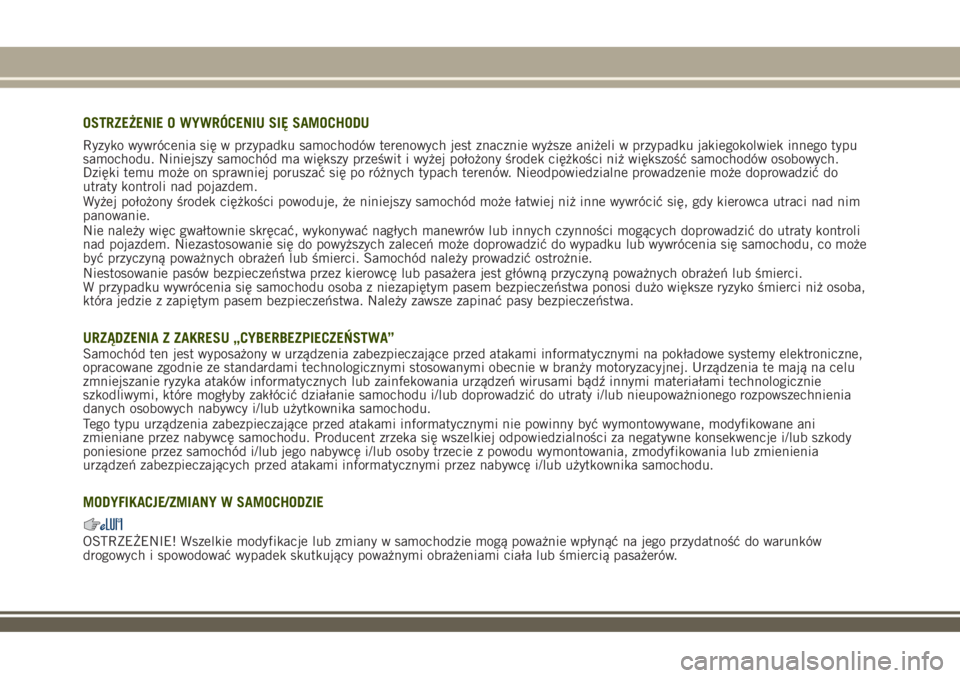 OSTRZEŻENIE O WYWRÓCENIU SIĘ SAMOCHODU

Ryzyko wywrócenia się w przypadku samochodów terenowych jest znacznie wyższe aniżeli w przypadku jakiegokolwiek innego typu samochodu. Niniejszy samochód ma większy prześwit i wyżej położony środek ciężkości niż większość samochodów osobowych. Dzięki temu może on sprawniej poruszać się po różnych typach terenów. Nieodpowiedzialne prowadzenie może doprowadzić do utraty kontroli nad pojazdem.

Wyżej położony środek ciężkości powoduje, że niniejszy samochód może łatwiej niż inne wywrócić się, gdy kierowca utraci nad nim panowanie.

Nie należy więc gwałtownie skręcać, wykonywać nagłych manewrów lub innych czynności mogących doprowadzić do utraty kontroli nad pojazdem. Niezastosowanie się do powyższych zaleceń może doprowadzić do wypadku lub wywrócenia się samochodu, co może być przyczyną poważnych obrażeń lub śmierci. Samochód należy prowadzić ostrożnie.

Niestosowanie pasów bezpieczeństwa przez kierowcę lub pasażera jest główną przyczyną poważnych obrażeń lub śmierci.

W przypadku wywrócenia się samochodu osoba z niezapiętym pasem bezpieczeństwa ponosi dużo większe ryzyko śmierci niż osoba, która jedzie z zapiętym pasem bezpieczeństwa. Należy zawsze zapinać pasy bezpieczeństwa.

URZĄDZENIA Z ZAKRESU „CYBERBEZPIECZEŃSTWA”

Samochód ten jest wyposażony w urządzenia zabezpieczające przed atakami informatycznymi na pokładowe systemy elektroniczne, opracowane zgodnie ze standardami technologicznymi stosowanymi obecnie w branży motoryzacyjnej. Urządzenia te mają na celu zmniejszanie ryzyka ataków informatycznych lub zainfekowania urządzeń wirusami bądź innymi materiałami technologicznie szkodliwymi, które mogłyby zakłócić działanie samochodu i/lub doprowadzić do utraty i/lub nieupoważnionego rozpowszechnienia danych osobowych nabywcy i/lub użytkownika samochodu.

Tego typu urządzenia zabezpieczające przed atakami informatycznymi nie powinny być wymontowywane, modyfikowane ani zmieniane przez nabywcę samochodu. Producent zrzeka się wszelkiej odpowiedzialności za negatywne konsekwencje i/lub szkody poniesione przez samochód i/lub jego nabywcę i/lub osoby trzecie z powodu wymontowania, zmodyfikowania lub zmienienia urządzeń zabezpieczających przed atakami informatycznymi przez nabywcę i/lub użytkownika samochodu.

MODYFIKACJE/ZMIANY W SAMOCHODZIE

OSTRZEŻENIE! Wszelkie modyfikacje lub zmiany w samochodzie mogą poważnie wpłynąć na jego przydatność do warunków drogowych i spowodować wypadek skutkujący poważnymi obrażeniami ciała lub śmiercią pasażerów.

carmanualsonline.info